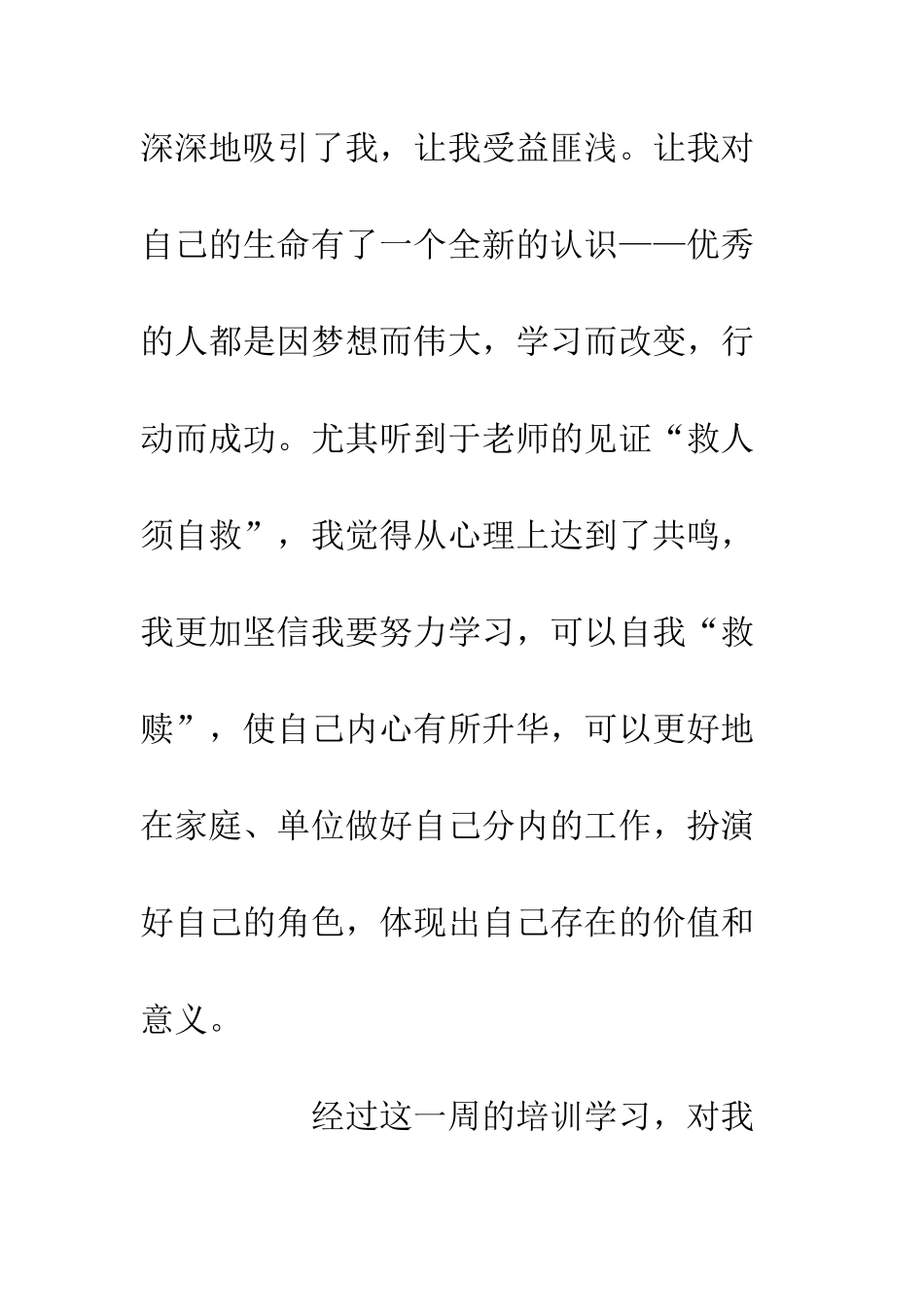 深深地吸引了我，让我受益匪浅。让我对自己的生命有了一个全新的认识——优秀的人都是因梦想而伟大，学习而改变，行动而成功。尤其听到于老师的见证“救人须自救”，我觉得从心理上达到了共鸣，我更加坚信我要努力学习，可以自我“救赎”，使自己内心有所升华，可以更好地在家庭、单位做好自己分内的工作，扮演好自己的角色，体现出自己存在的价值和意义。

经过这一周的培训学习，对我